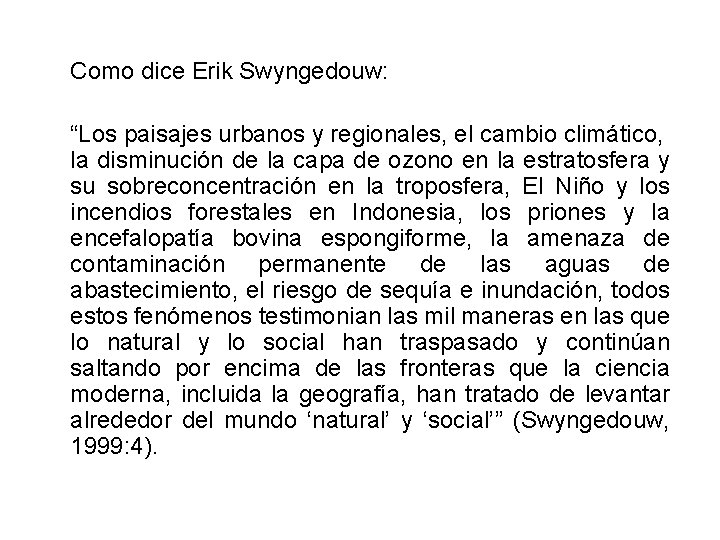 Como dice Erik Swyngedouw:

“Los paisajes urbanos y regionales, el cambio climático, la disminución de la capa de ozono en la estratosfera y su sobreconcentración en la troposfera, El Niño y los incendios forestales en Indonesia, los priones y la encefalopatía bovina espongiforme, la amenaza de contaminación permanente de las aguas de abastecimiento, el riesgo de sequía e inundación, todos estos fenómenos testimonian las mil maneras en las que lo natural y lo social han traspasado y continúan saltando por encima de las fronteras que la ciencia moderna, incluida la geografía, han tratado de levantar alrededor del mundo ‘natural’ y ‘social’” (Swyngedouw, 1999:4).